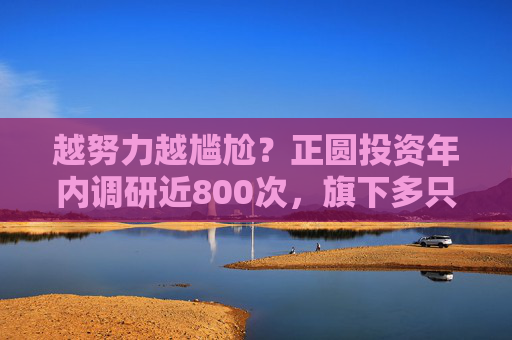 越努力越尴尬？正圆投资年内调研近800次，旗下多只